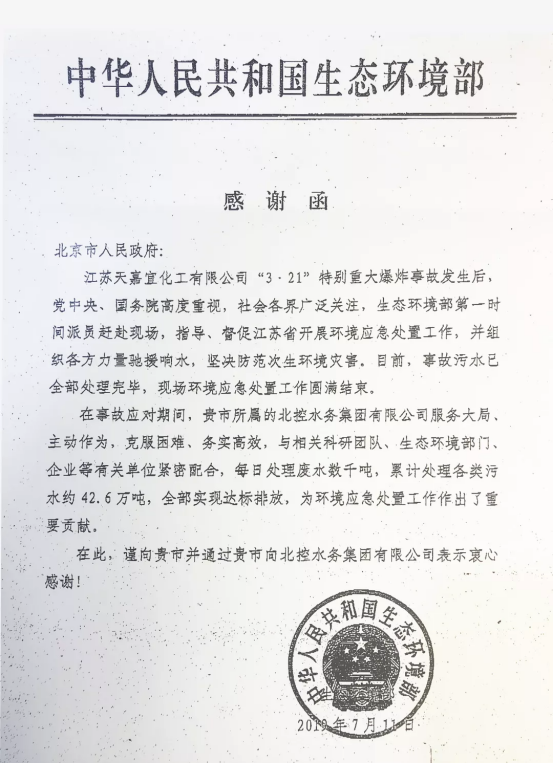 中华人民共和国生态环境部

感谢函

北京市人民政府：

江苏天嘉宜化工有限公司“3·21”特别重大爆炸事故发生后，党中央、国务院高度重视，社会各界广泛关注，生态环境部第一时间派员赶赴现场，指导、督促江苏省开展环境应急处置工作，并组织各方力量驰援响水，坚决防范次生环境灾害。目前，事故污水已全部处理完毕，现场环境应急处置工作圆满结束。

在事故应对期间，贵市所属的北控水务集团有限公司服务大局、主动作为，克服困难、务实高效，与相关科研团队、生态环境部门、企业等有关单位紧密配合，每日处理废水数千吨，累计处理各类污水约42.6万吨，全部实现达标排放，为环境应急处置工作作出了重要贡献。

在此，谨向贵市并通过贵市向北控水务集团有限公司表示衷心感谢！

中华人民共和国生态环境部

2019年7月11日